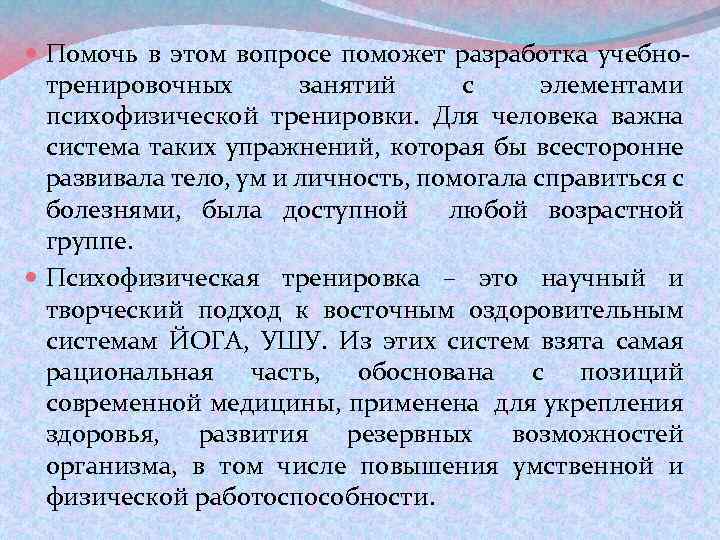 Помочь в этом вопросе поможет разработка учебно-тренировочных занятий с элементами психофизической тренировки. Для человека важна система таких упражнений, которая бы всесторонне развивала тело, ум и личность, помогала справиться с болезнями, была доступной любой возрастной группе.

Психофизическая тренировка – это научный и творческий подход к восточным оздоровительным системам ЙОГА, УШУ. Из этих систем взята самая рациональная часть, обоснована с позиций современной медицины, применена для укрепления здоровья, развития резервных возможностей организма, в том числе повышения умственной и физической работоспособности.